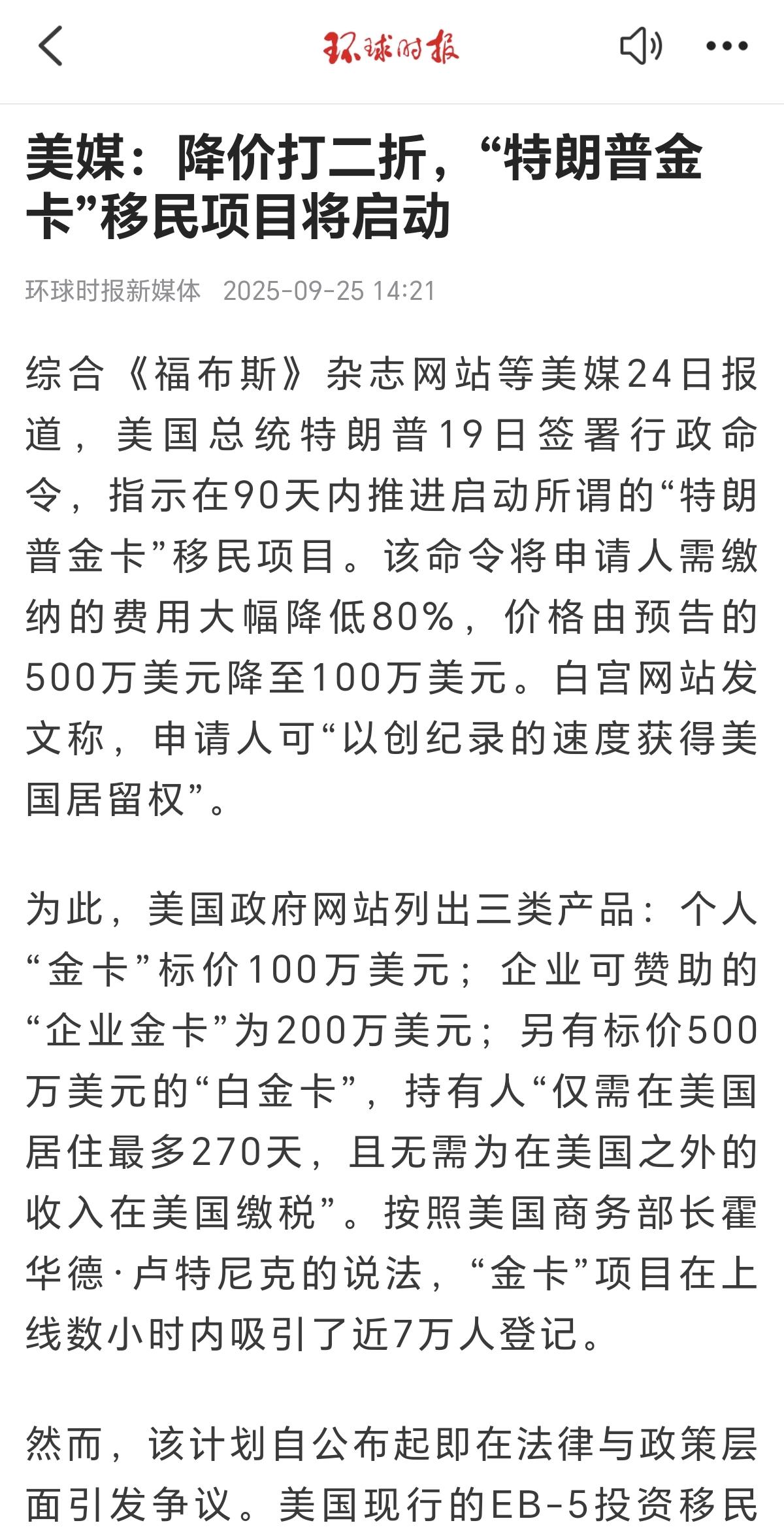 环球时报

美媒：降价打二折，“特朗普金卡”移民项目将启动

环球时报新媒体 2025-09-25 14:21

综合《福布斯》杂志网站等美媒24日报道，美国总统特朗普19日签署行政命令，指示在90天内推进启动所谓的“特朗普金卡”移民项目。该命令将申请人需缴纳的费用大幅降低80%，价格由预告的500万美元降至100万美元。白宫网站发文称，申请人可“以创纪录的速度获得美国居留权”。

为此，美国政府网站列出三类产品：个人“金卡”标价100万美元；企业可赞助的“企业金卡”为200万美元；另有标价500万美元的“白金卡”，持有人“仅需在美国居住最多270天，且无需为在美国之外的收入在美国缴税”。按照美国商务部长霍华德·卢特尼克的说法，“金卡”项目在上线数小时内吸引了近7万人登记。

然而，该计划自公布起即在法律与政策层面引发争议。美国现行的EB-5投资移民